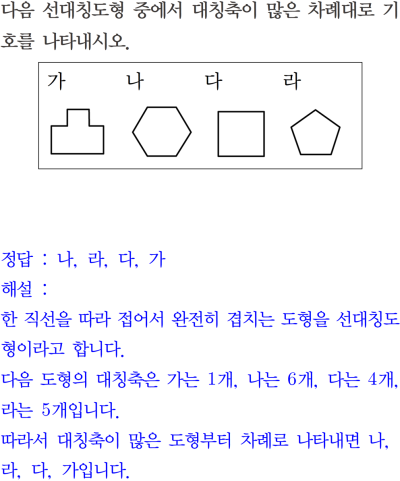 다음 선대칭도형 중에서 대칭축이 많은 차례대로 기호를 나타내시오.

가 나 다 라

정답 : 나, 라, 다, 가
해설 :
한 직선을 따라 접어서 완전히 겹치는 도형을 선대칭도형이라고 합니다.
다음 도형의 대칭축은 가는 1개, 나는 6개, 다는 4개, 라는 5개입니다.
따라서 대칭축이 많은 도형부터 차례로 나타내면 나, 라, 다, 가입니다.